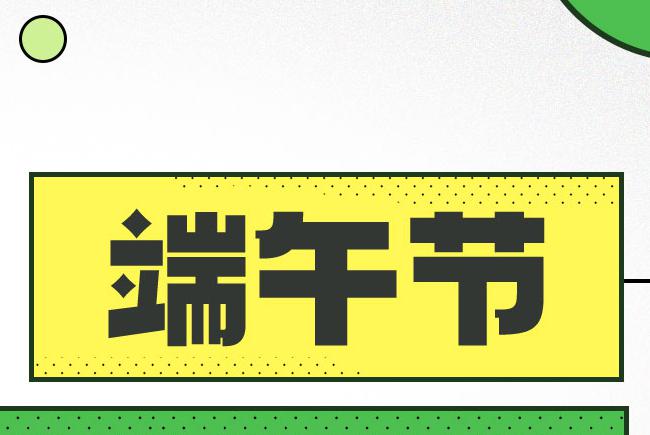 端午节